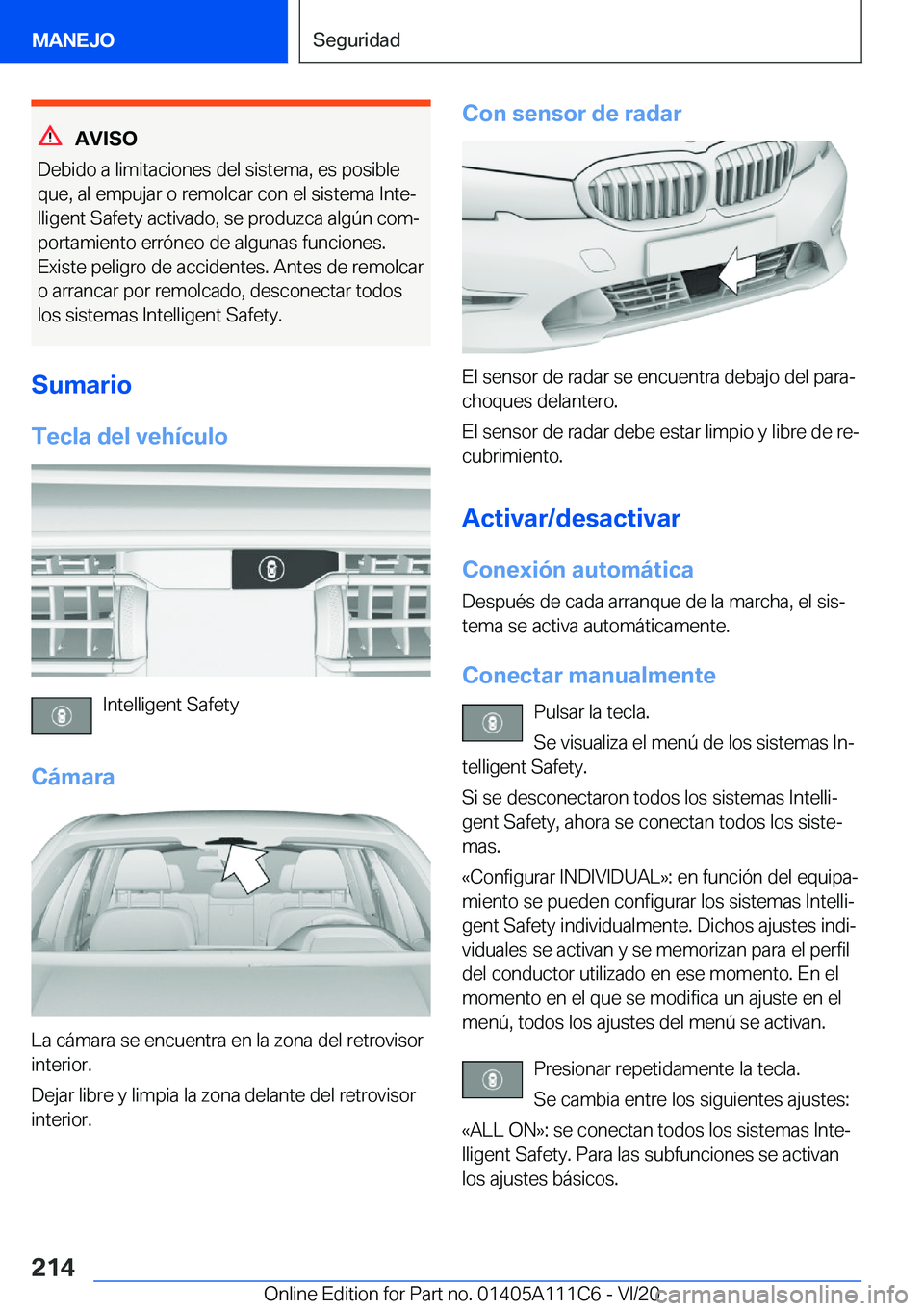 MANEJO

Seguridad

AVISO

Debido a limitaciones del sistema, es posible que, al empujar o remolcar con el sistema Intelligent Safety activado, se produzca algún comportamiento erróneo de algunas funciones. Existe peligro de accidentes. Antes de remolcar o arrancar por remolcado, desconectar todos los sistemas Intelligent Safety.

Sumario

Tecla del vehículo

Intelligent Safety

Cámara

La cámara se encuentra en la zona del retrovisor interior.

Dejar libre y limpia la zona delante del retrovisor interior.

Con sensor de radar

El sensor de radar se encuentra debajo del parachoques delantero.

El sensor de radar debe estar limpio y libre de recubrimiento.

Activar/desactivar

Conexión automática

Después de cada arranque de la marcha, el sistema se activa automáticamente.

Conectar manualmente

Pulsar la tecla.

Se visualiza el menú de los sistemas Intelligent Safety.

Si se desconectaron todos los sistemas Intelligent Safety, ahora se conectan todos los sistemas.

«Configurar INDIVIDUAL»: en función del equipamiento se pueden configurar los sistemas Intelligent Safety individualmente. Dichos ajustes individuales se activan y se memorizan para el perfil del conductor utilizado en ese momento. En el momento en el que se modifica un ajuste en el menú, todos los ajustes del menú se activan.

Presionar repetidamente la tecla.

Se cambia entre los siguientes ajustes:

«ALL ON»: se conectan todos los sistemas Intelligent Safety. Para las subfunciones se activan los ajustes básicos.

214

Online Edition for Part no. 01405A111C6 - VI/20

carmanualsonline.info